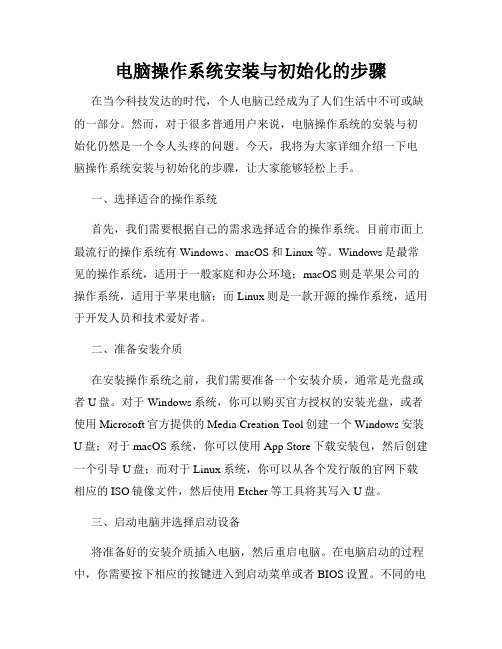 电脑操作系统安装与初始化的步骤

在当今科技发达的时代，个人电脑已经成为了人们生活中不可或缺的一部分。然而，对于很多普通用户来说，电脑操作系统的安装与初始化仍然是一个令人头疼的问题。今天，我将为大家详细介绍一下电脑操作系统安装与初始化的步骤，让大家能够轻松上手。

一、选择适合的操作系统

首先，我们需要根据自己的需求选择适合的操作系统。目前市面上最流行的操作系统有 Windows、macOS 和 Linux 等。Windows 是最常见的操作系统，适用于一般家庭和办公环境；macOS 则是苹果公司的操作系统，适用于苹果电脑；而 Linux 则是一款开源的操作系统，适用于开发人员和技术爱好者。

二、准备安装介质

在安装操作系统之前，我们需要准备一个安装介质，通常是光盘或者 U 盘。对于 Windows 系统，你可以购买官方授权的安装光盘，或者使用 Microsoft 官方提供的 Media Creation Tool 创建一个 Windows 安装 U 盘；对于 macOS 系统，你可以使用 App Store 下载安装包，然后创建一个引导 U 盘；而对于 Linux 系统，你可以从各个发行版的官网下载相应的 ISO 镜像文件，然后使用 Etcher 等工具将其写入 U 盘。

三、启动电脑并选择启动设备

将准备好的安装介质插入电脑，然后重启电脑。在电脑启动的过程中，你需要按下相应的按键进入到启动菜单或者 BIOS 设置。不同的电